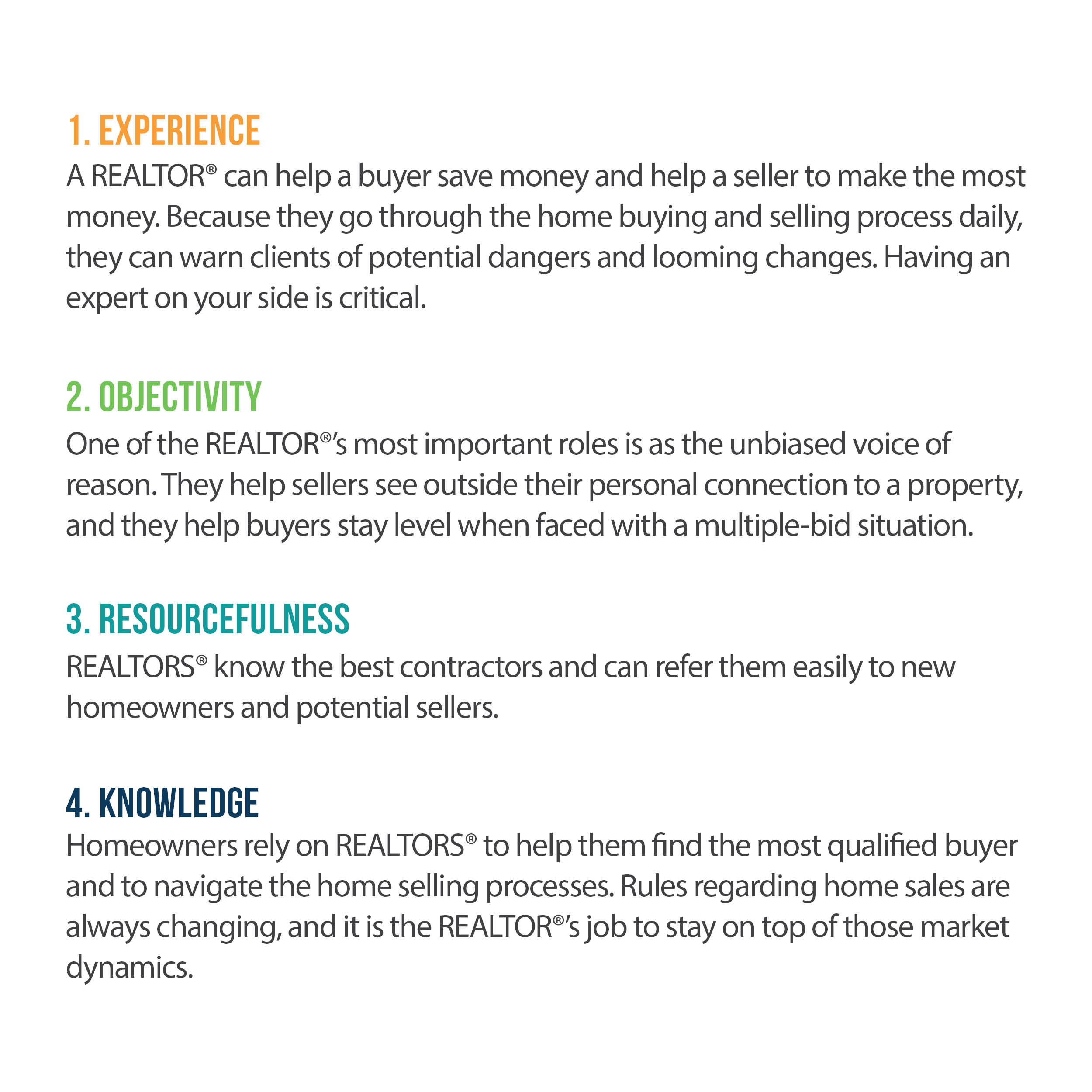 1. EXPERIENCE

A REALTOR® can help a buyer save money and help a seller to make the most money. Because they go through the home buying and selling process daily, they can warn clients of potential dangers and looming changes. Having an expert on your side is critical.

2. OBJECTIVITY

One of the REALTOR®'s most important roles is as the unbiased voice of reason. They help sellers see outside their personal connection to a property, and they help buyers stay level when faced with a multiple-bid situation.

3. RESOURCEFULNESS

REALTORS® know the best contractors and can refer them easily to new homeowners and potential sellers.

4. KNOWLEDGE

Homeowners rely on REALTORS® to help them find the most qualified buyer and to navigate the home selling processes. Rules regarding home sales are always changing, and it is the REALTOR®'s job to stay on top of those market dynamics.